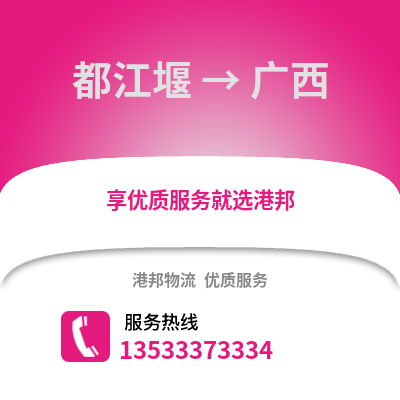 都江堰 → 广西

享优质服务就选港邦

港邦物流 优质服务

服务热线
13533373334